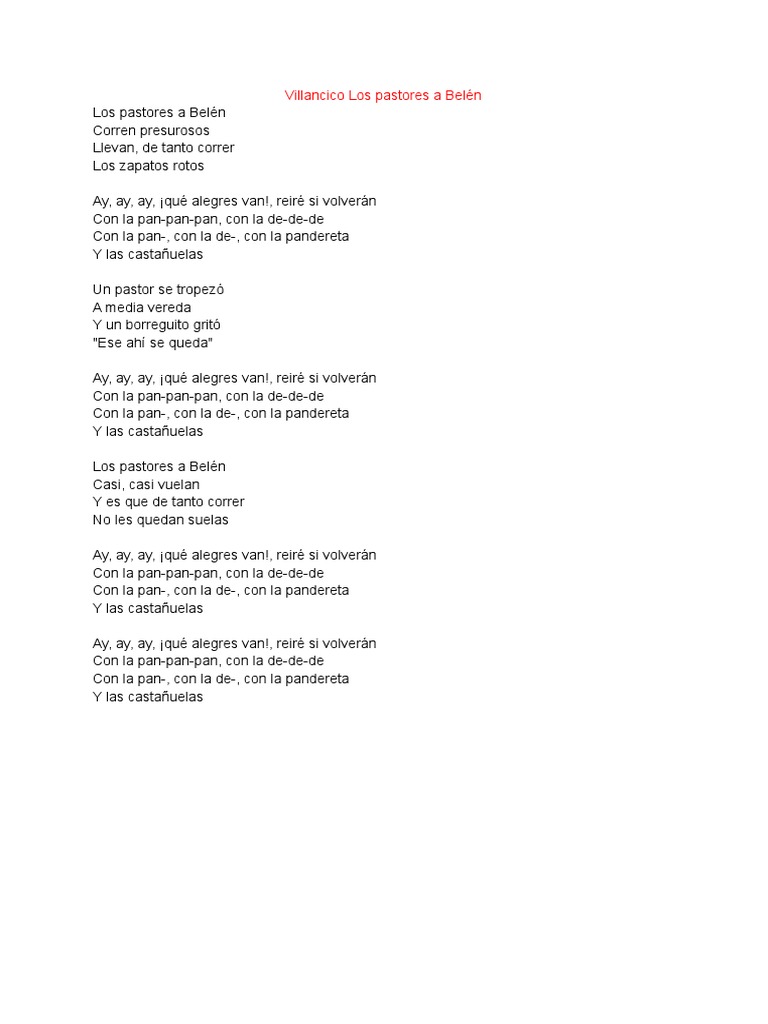 Villancico Los pastores a Belén

Los pastores a Belén
Corren presurosos
Llevan, de tanto correr
Los zapatos rotos

Ay, ay, ay, ¡qué alegres van!, reiré si volverán
Con la pan-pan-pan, con la de-de-de
Con la pan-, con la de-, con la pandereta
Y las castañuelas

Un pastor se tropezó
A media vereda
Y un borreguito gritó
"Ese ahí se queda"

Ay, ay, ay, ¡qué alegres van!, reiré si volverán
Con la pan-pan-pan, con la de-de-de
Con la pan-, con la de-, con la pandereta
Y las castañuelas

Los pastores a Belén
Casi, casi vuelan
Y es que de tanto correr
No les quedan suelas

Ay, ay, ay, ¡qué alegres van!, reiré si volverán
Con la pan-pan-pan, con la de-de-de
Con la pan-, con la de-, con la pandereta
Y las castañuelas

Ay, ay, ay, ¡qué alegres van!, reiré si volverán
Con la pan-pan-pan, con la de-de-de
Con la pan-, con la de-, con la pandereta
Y las castañuelas